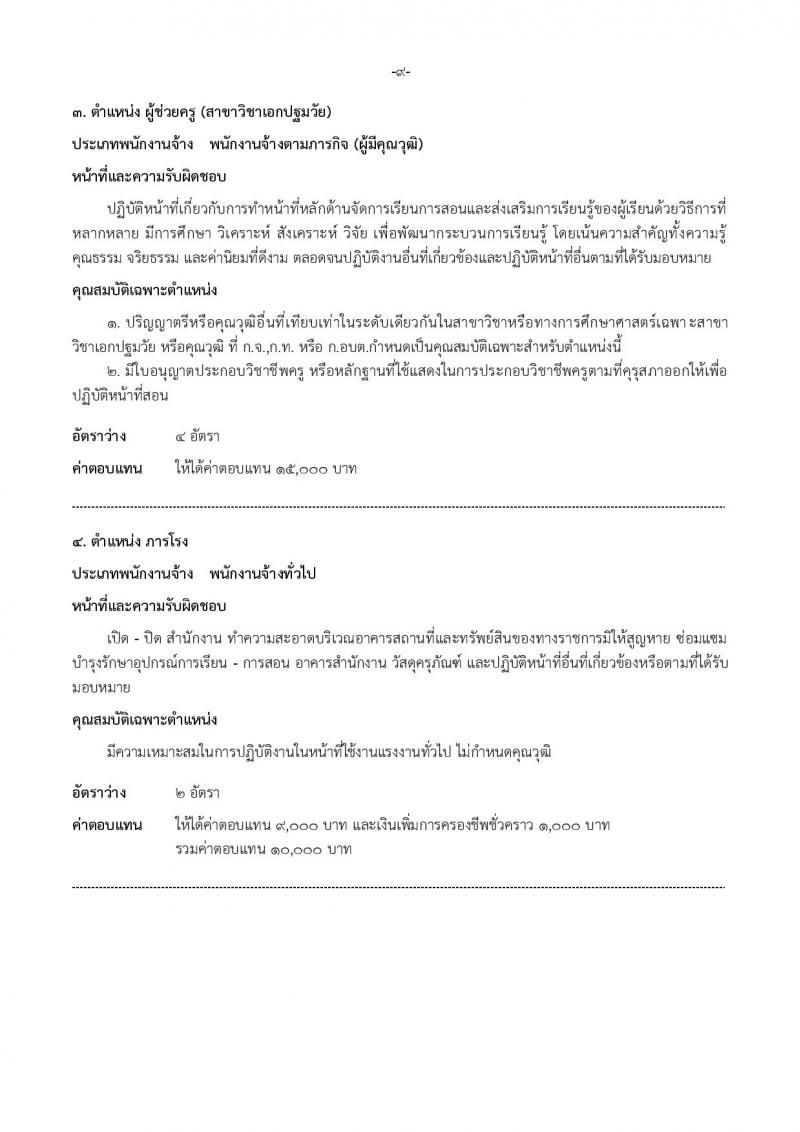 -๙-

๓. ตำแหน่ง ผู้ช่วยครู (สาขาวิชาเอกปฐมวัย)

ประเภทพนักงานจ้าง พนักงานจ้างตามภารกิจ (ผู้มีคุณวุฒิ)

หน้าที่และความรับผิดชอบ

ปฏิบัติหน้าที่เกี่ยวกับการทำหน้าที่หลักด้านจัดการเรียนการสอนและส่งเสริมการเรียนรู้ของผู้เรียนด้วยวิธีการที่หลากหลาย มีการศึกษา วิเคราะห์ สังเคราะห์ วิจัย เพื่อพัฒนากระบวนการเรียนรู้ โดยเน้นความสำคัญทั้งความรู้ คุณธรรม จริยธรรม และค่านิยมที่ดีงาม ตลอดจนปฏิบัติงานอื่นที่เกี่ยวข้องและปฏิบัติหน้าที่อื่นตามที่ได้รับมอบหมาย

คุณสมบัติเฉพาะตำแหน่ง

๑. ปริญญาตรีหรือคุณวุฒิอื่นที่เทียบเท่าในระดับเดียวกันในสาขาวิชาหรือทางการศึกษาศาสตร์เฉพาะสาขาวิชาเอกปฐมวัย หรือคุณวุฒิ ที่ ก.จ.,ก.ท. หรือ ก.อบต.กำหนดเป็นคุณสมบัติเฉพาะสำหรับตำแหน่งนี้
๒. มีใบอนุญาตประกอบวิชาชีพครู หรือหลักฐานที่ใช้แสดงในการประกอบวิชาชีพครูตามที่คุรุสภาออกให้เพื่อปฏิบัติหน้าที่สอน

อัตราว่าง ๔ อัตรา

ค่าตอบแทน ให้ได้ค่าตอบแทน ๑๕,๐๐๐ บาท

๔. ตำแหน่ง ภารโรง

ประเภทพนักงานจ้าง พนักงานจ้างทั่วไป

หน้าที่และความรับผิดชอบ

เปิด - ปิด สำนักงาน ทำความสะอาดบริเวณอาคารสถานที่และทรัพย์สินของทางราชการมิให้สูญหาย ซ่อมแซมบำรุงรักษาอุปกรณ์การเรียน - การสอน อาคารสำนักงาน วัสดุครุภัณฑ์ และปฏิบัติหน้าที่อื่นที่เกี่ยวข้องหรือตามที่ได้รับมอบหมาย

คุณสมบัติเฉพาะตำแหน่ง

มีความเหมาะสมในการปฏิบัติงานในหน้าที่ใช้งานแรงงานทั่วไป ไม่กำหนดคุณวุฒิ

อัตราว่าง ๒ อัตรา

ค่าตอบแทน ให้ได้ค่าตอบแทน ๙,๐๐๐ บาท และเงินเพิ่มการครองชีพชั่วคราว ๑,๐๐๐ บาท รวมค่าตอบแทน ๑๐,๐๐๐ บาท